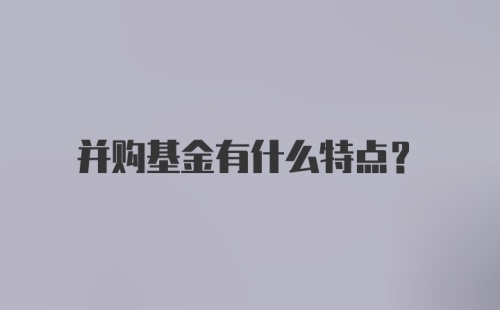 并购基金有什么特点？